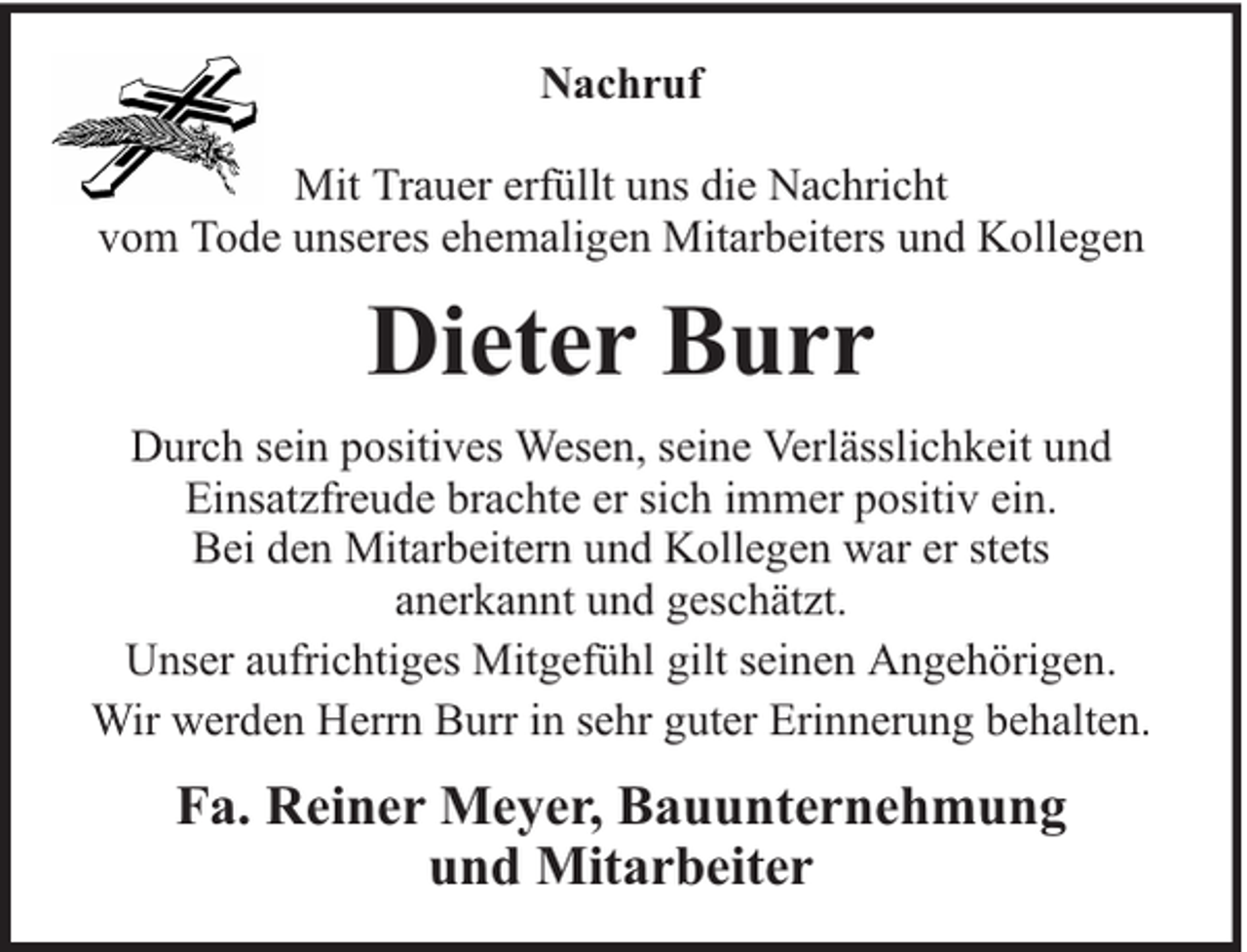 Nachruf

Mit Trauer erfüllt uns die Nachricht vom Tode unseres ehemaligen Mitarbeiters und Kollegen

Dieter Burr

Durch sein positives Wesen, seine Verlässlichkeit und Einsatzfreude brachte er sich immer positiv ein. Bei den Mitarbeitern und Kollegen war er stets anerkannt und geschätzt.

Unser aufrichtiges Mitgefühl gilt seinen Angehörigen.

Wir werden Herrn Burr in sehr guter Erinnerung behalten.

Fa. Reiner Meyer, Bauunternehmung und Mitarbeiter